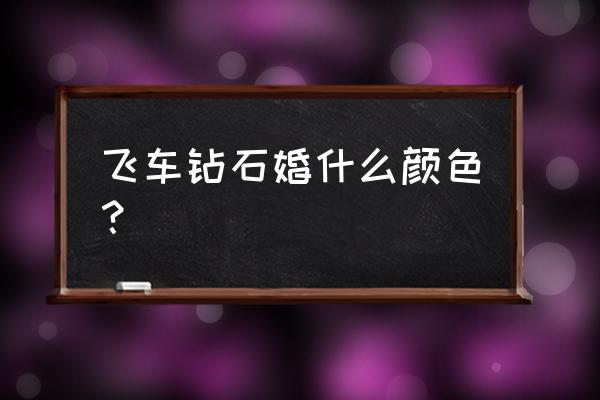 飞车钻石婚什么颜色？